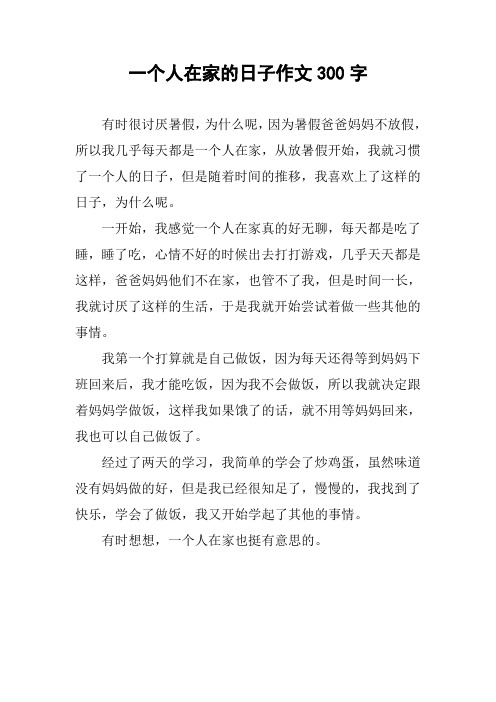 一个人在家的日子作文 300 字

有时很讨厌暑假，为什么呢，因为暑假爸爸妈妈不放假，所以我几乎每天都是一个人在家，从放暑假开始，我就习惯了一个人的日子，但是随着时间的推移，我喜欢上了这样的日子，为什么呢。

一开始，我感觉一个人在家真的好无聊，每天都是吃了睡，睡了吃，心情不好的时候出去打打游戏，几乎天天都是这样，爸爸妈妈他们不在家，也管不了我，但是时间一长，我就讨厌了这样的生活，于是我就开始尝试着做一些其他的事情。

我第一个打算就是自己做饭，因为每天还得等到妈妈下班回来后，我才能吃饭，因为我不会做饭，所以我就决定跟着妈妈学做饭，这样我如果饿了的话，就不用等妈妈回来，我也可以自己做饭了。

经过了两天的学习，我简单的学会了炒鸡蛋，虽然味道没有妈妈做的好，但是我已经很知足了，慢慢的，我找到了快乐，学会了做饭，我又开始学起了其他的事情。

有时想想，一个人在家也挺有意思的。